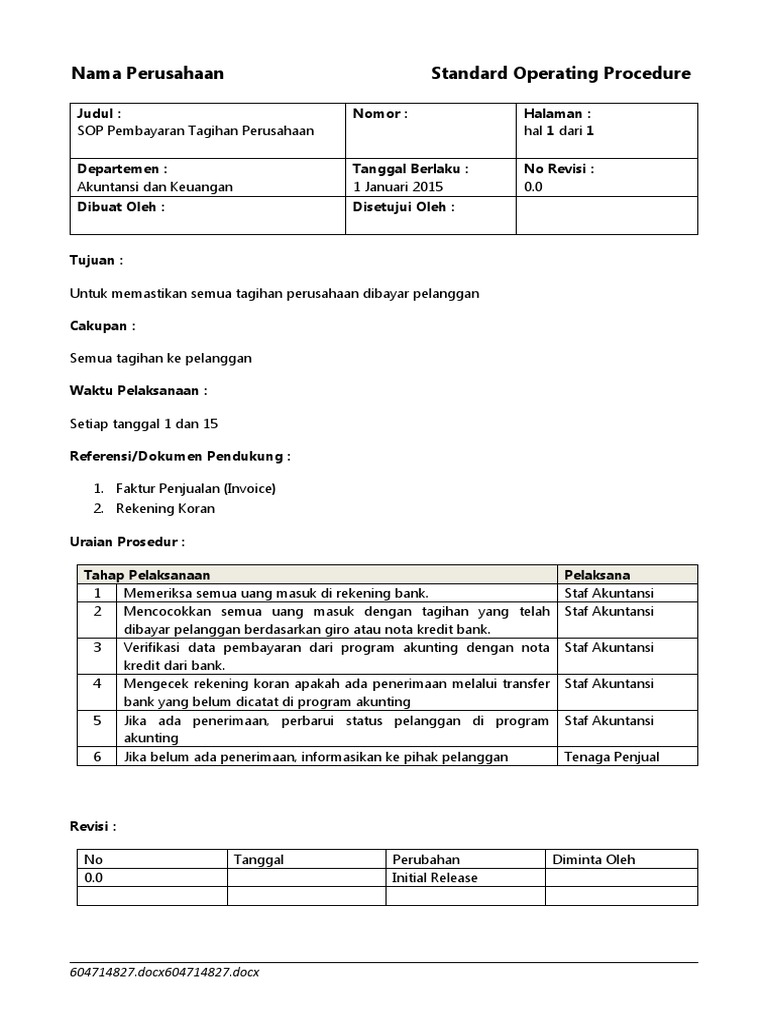 Nama Perusahaan

Standard Operating Procedure

| Judul : SOP Pembayaran Tagihan Perusahaan | Nomor : | Halaman : hal 1 dari 1 |
|---|---|---|
| Departemen : Akuntansi dan Keuangan | Tanggal Berlaku : 1 Januari 2015 | No Revisi : 0.0 |
| Dibuat Oleh : | Disetujui Oleh : | |

Tujuan :

Untuk memastikan semua tagihan perusahaan dibayar pelanggan

Cakupan :

Semua tagihan ke pelanggan

Waktu Pelaksanaan :

Setiap tanggal 1 dan 15

Referensi/Dokumen Pendukung :

1. Faktur Penjualan (Invoice)
2. Rekening Koran

Uraian Prosedur :

| Tahap Pelaksanaan | | Pelaksana |
|---|---|---|
| 1 | Memeriksa semua uang masuk di rekening bank. | Staf Akuntansi |
| 2 | Mencocokkan semua uang masuk dengan tagihan yang telah dibayar pelanggan berdasarkan giro atau nota kredit bank. | Staf Akuntansi |
| 3 | Verifikasi data pembayaran dari program akunting dengan nota kredit dari bank. | Staf Akuntansi |
| 4 | Mengecek rekening koran apakah ada penerimaan melalui transfer bank yang belum dicatat di program akunting | Staf Akuntansi |
| 5 | Jika ada penerimaan, perbarui status pelanggan di program akunting | Staf Akuntansi |
| 6 | Jika belum ada penerimaan, informasikan ke pihak pelanggan | Tenaga Penjual |

Revisi :

| No | Tanggal | Perubahan | Diminta Oleh |
|---|---|---|---|
| 0.0 | | Initial Release | |
| | | | |

604714827.docx604714827.docx